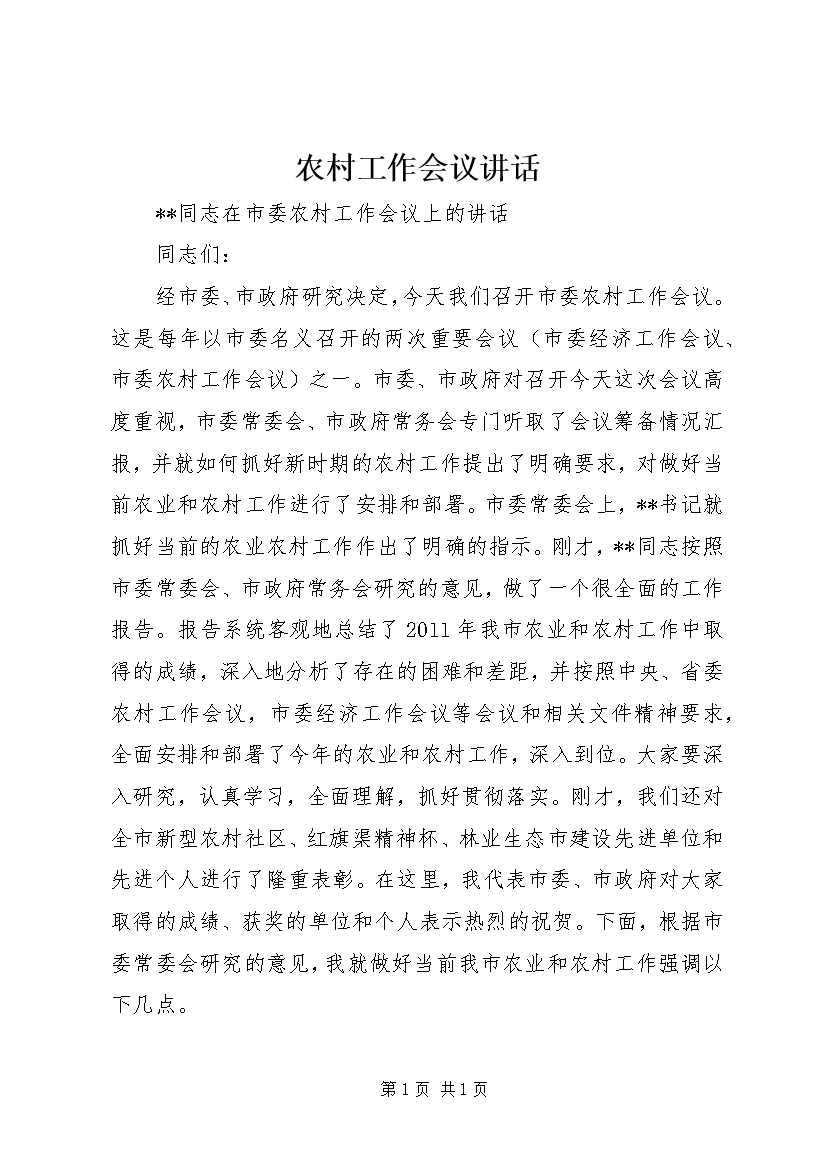 农村工作会议讲话

**同志在市委农村工作会议上的讲话

同志们：

经市委、市政府研究决定，今天我们召开市委农村工作会议。这是每年以市委名义召开的两次重要会议（市委经济工作会议、市委农村工作会议）之一。市委、市政府对召开今天这次会议高度重视，市委常委会、市政府常务会专门听取了会议筹备情况汇报，并就如何抓好新时期的农村工作提出了明确要求，对做好当前农业和农村工作进行了安排和部署。市委常委会上，**书记就抓好当前的农业农村工作作出了明确的指示。刚才，**同志按照市委常委会、市政府常务会研究的意见，做了一个很全面的工作报告。报告系统客观地总结了2011年我市农业和农村工作中取得的成绩，深入地分析了存在的困难和差距，并按照中央、省委农村工作会议，市委经济工作会议等会议和相关文件精神要求，全面安排和部署了今年的农业和农村工作，深入到位。大家要深入研究，认真学习，全面理解，抓好贯彻落实。刚才，我们还对全市新型农村社区、红旗渠精神杯、林业生态市建设先进单位和先进个人进行了隆重表彰。在这里，我代表市委、市政府对大家取得的成绩、获奖的单位和个人表示热烈的祝贺。下面，根据市委常委会研究的意见，我就做好当前我市农业和农村工作强调以下几点。

第1页 共1页